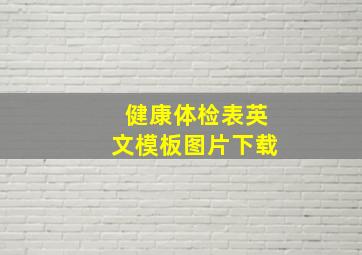 健康体检表英文模板图片下载